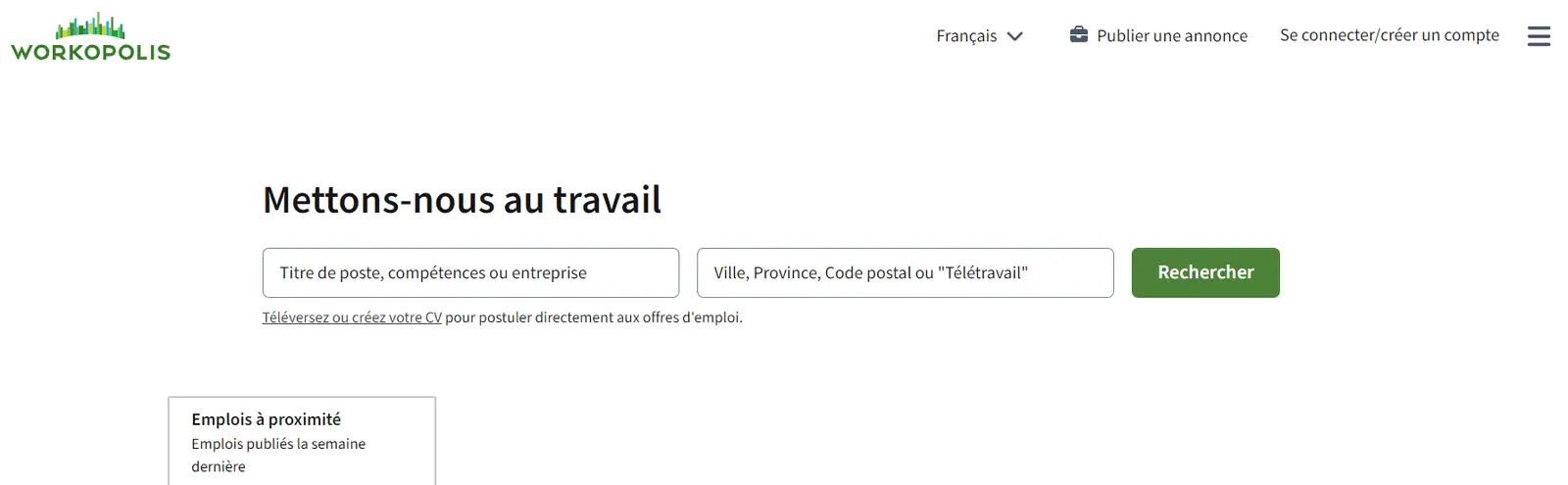 WORKOPOLIS

Français

Publier une annonce

Se connecter/créer un compte

Mettons-nous au travail

Titre de poste, compétences ou entreprise

Ville, Province, Code postal ou "Télétravail"

Rechercher

Téléversez ou créez votre CV pour postuler directement aux offres d'emploi.

Emplois à proximité
Emplois publiés la semaine dernière